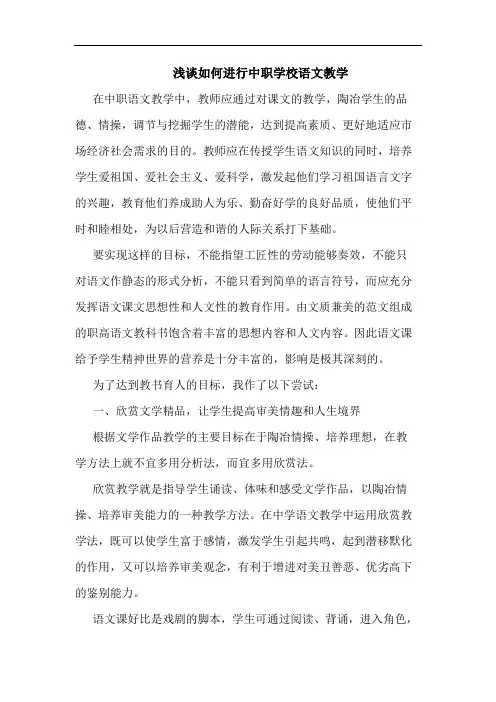 浅谈如何进行中职学校语文教学

在中职语文教学中，教师应通过对课文的教学，陶冶学生的品德、情操，调节与挖掘学生的潜能，达到提高素质、更好地适应市场经济社会需求的目的。教师应在传授学生语文知识的同时，培养学生爱祖国、爱社会主义、爱科学，激发起他们学习祖国语言文字的兴趣，教育他们养成助人为乐、勤奋好学的良好品质，使他们平时和睦相处，为以后营造和谐的人际关系打下基础。

要实现这样的目标，不能指望工匠性的劳动能够奏效，不能只对语文作静态的形式分析，不能只看到简单的语言符号，而应充分发挥语文课文思想性和人文性的教育作用。由文质兼美的范文组成的职高语文教科书饱含着丰富的思想内容和人文内容。因此语文课给予学生精神世界的营养是十分丰富的，影响是极其深刻的。

为了达到教书育人的目标，我作了以下尝试：

一、欣赏文学精品，让学生提高审美情趣和人生境界

根据文学作品教学的主要目标在于陶冶情操、培养理想，在教学方法上就不宜多用分析法，而宜多用欣赏法。

欣赏教学就是指导学生诵读、体味和感受文学作品，以陶冶情操、培养审美能力的一种教学方法。在中学语文教学中运用欣赏教学法，既可以使学生富于感情，激发学生引起共鸣，起到潜移默化的作用，又可以培养审美观念，有利于增进对美丑善恶、优劣高下的鉴别能力。

语文课好比是戏剧的脚本，学生可通过阅读、背诵，进入角色，